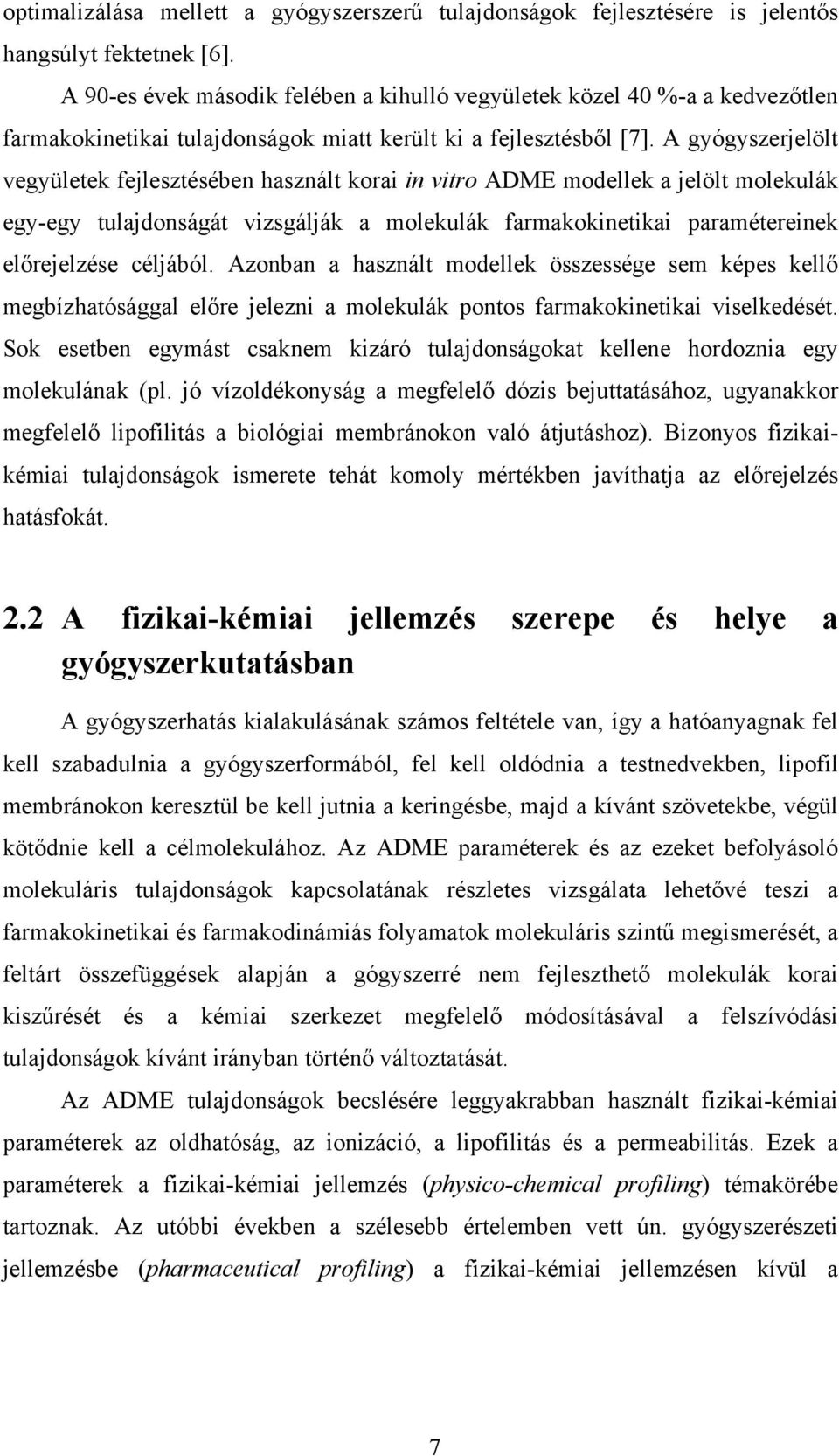 optimalizálása mellett a gyógyszerszerű tulajdonságok fejlesztésére is jelentős hangsúlyt fektetnek [6].

A 90-es évek második felében a kihulló vegyületek közel 40 %-a a kedvezőtlen farmakokinetikai tulajdonságok miatt került ki a fejlesztésből [7]. A gyógyszerjelölt vegyületek fejlesztésében használt korai in vitro ADME modellek a jelölt molekulák egy-egy tulajdonságát vizsgálják a molekulák farmakokinetikai paramétereinek előrejelzése céljából. Azonban a használt modellek összessége sem képes kellő megbízhatósággal előre jelezni a molekulák pontos farmakokinetikai viselkedését. Sok esetben egymást csaknem kizáró tulajdonságokat kellene hordoznia egy molekulának (pl. jó vízoldékonyság a megfelelő dózis bejuttatásához, ugyanakkor megfelelő lipofilitás a biológiai membránokon való átjutáshoz). Bizonyos fizikai-kémiai tulajdonságok ismerete tehát komoly mértékben javíthatja az előrejelzés hatásfokát.

2.2 A fizikai-kémiai jellemzés szerepe és helye a gyógyszerkutatásban

A gyógyszerhatás kialakulásának számos feltétele van, így a hatóanyagnak fel kell szabadulnia a gyógyszerformából, fel kell oldódnia a testnedvekben, lipofil membránokon keresztül be kell jutnia a keringésbe, majd a kívánt szövetekbe, végül kötődnie kell a célmolekulához. Az ADME paraméterek és az ezeket befolyásoló molekuláris tulajdonságok kapcsolatának részletes vizsgálata lehetővé teszi a farmakokinetikai és farmakodinámiás folyamatok molekuláris szintű megismerését, a feltárt összefüggések alapján a gógyszerré nem fejleszthető molekulák korai kiszűrését és a kémiai szerkezet megfelelő módosításával a felszívódási tulajdonságok kívánt irányban történő változtatását.

Az ADME tulajdonságok becslésére leggyakrabban használt fizikai-kémiai paraméterek az oldhatóság, az ionizáció, a lipofilitás és a permeabilitás. Ezek a paraméterek a fizikai-kémiai jellemzés (physico-chemical profiling) témakörébe tartoznak. Az utóbbi években a szélesebb értelemben vett ún. gyógyszerészeti jellemzésbe (pharmaceutical profiling) a fizikai-kémiai jellemzésen kívül a

7